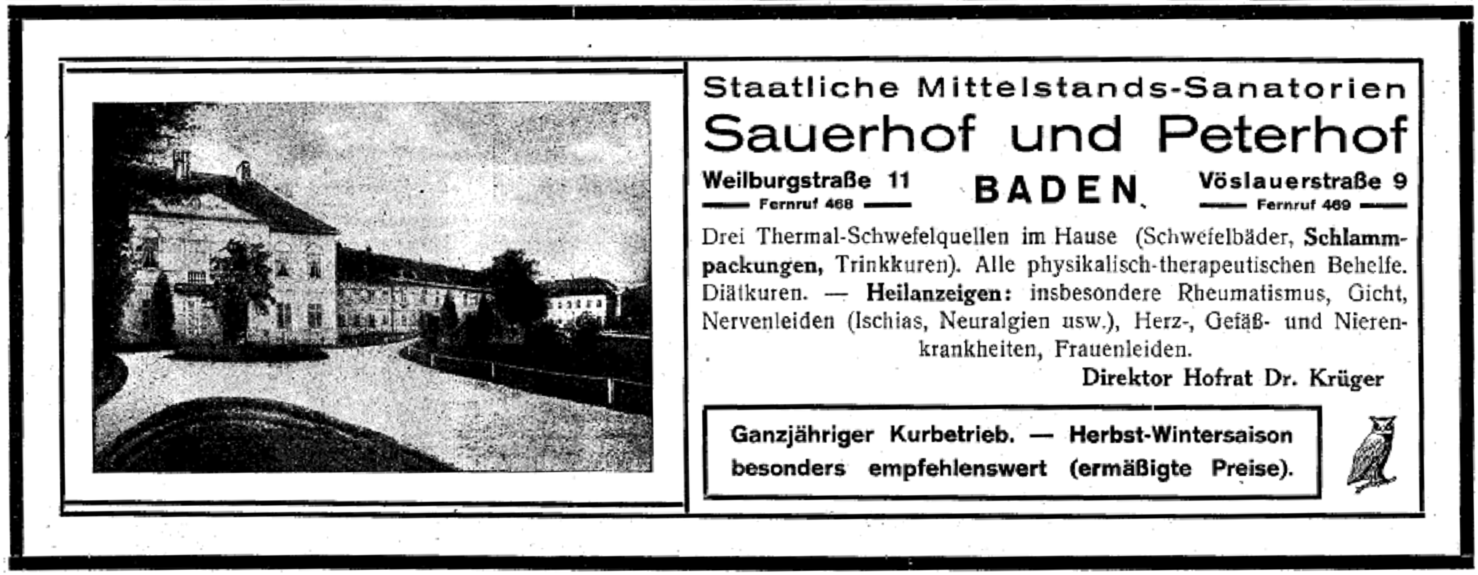 Staatliche Mittelstands-Sanatorien
Sauerhof und Peterhof

Weilburgstraße 11
Fernruf 468

BADEN

Vöslauerstraße 9
Fernruf 469

Drei Thermal-Schwefelquellen im Hause (Schwefelbäder, Schlammpackungen, Trinkkuren). Alle physikalisch-therapeutischen Behelfe. Diätkuren. — Heilanzeigen: insbesondere Rheumatismus, Gicht, Nervenleiden (Ischias, Neuralgien usw.), Herz-, Gefäß- und Nierenkrankheiten, Frauenleiden.

Direktor Hofrat Dr. Krüger

Ganzjähriger Kurbetrieb. — Herbst-Wintersaison besonders empfehlenswert (ermäßigte Preise).